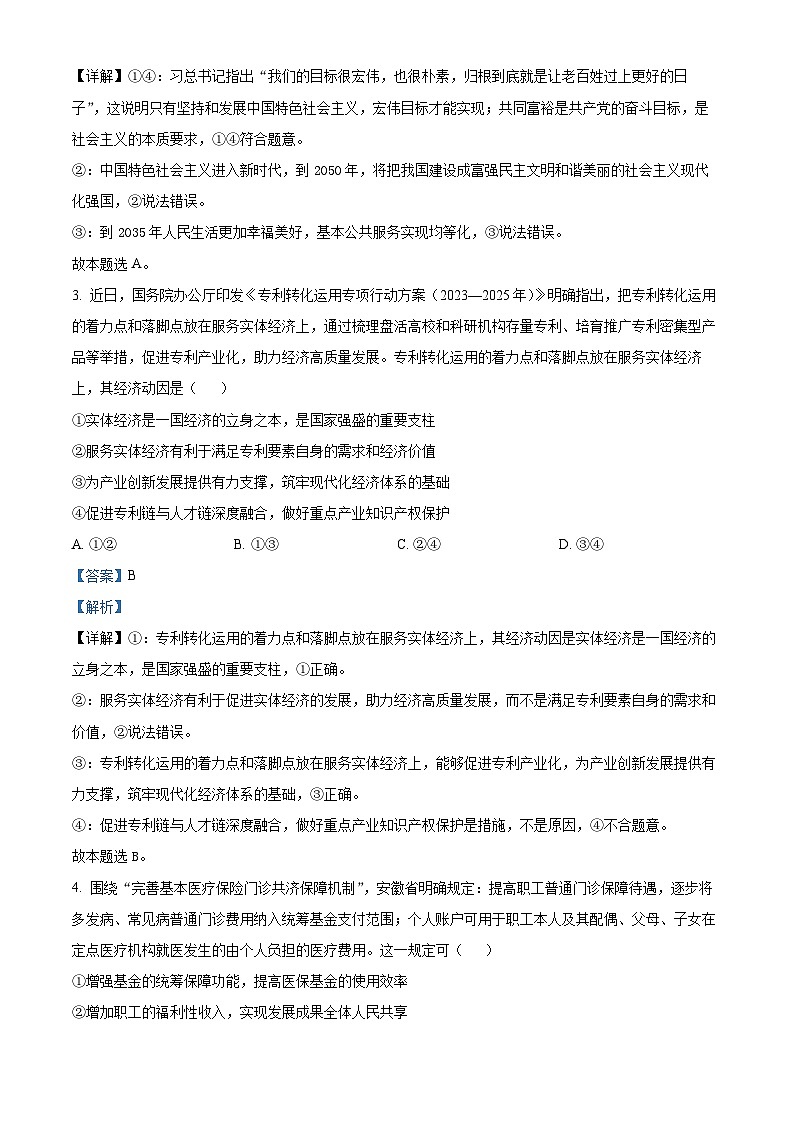 【详解】①④：习总书记指出“我们的目标很宏伟，也很朴素，归根到底就是让老百姓过上更好的日子”，这说明只有坚持和发展中国特色社会主义，宏伟目标才能实现；共同富裕是共产党的奋斗目标，是社会主义的本质要求，①④符合题意。

②：中国特色社会主义进入新时代，到 2050 年，将把我国建设成富强民主文明和谐美丽的社会主义现代化强国，②说法错误。

③：到 2035 年人民生活更加幸福美好，基本公共服务实现均等化，③说法错误。

故本题选 A。

3. 近日，国务院办公厅印发《专利转化运用专项行动方案（2023—2025 年）》明确指出，把专利转化运用的着力点和落脚点放在服务实体经济上，通过梳理盘活高校和科研机构存量专利、培育推广专利密集型产品等举措，促进专利产业化，助力经济高质量发展。专利转化运用的着力点和落脚点放在服务实体经济上，其经济动因是（　　）

①实体经济是一国经济的立身之本，是国家强盛的重要支柱

②服务实体经济有利于满足专利要素自身的需求和经济价值

③为产业创新发展提供有力支撑，筑牢现代化经济体系的基础

④促进专利链与人才链深度融合，做好重点产业知识产权保护

A. ①②　　B. ①③　　C. ②④　　D. ③④

【答案】B

【解析】

【详解】①：专利转化运用的着力点和落脚点放在服务实体经济上，其经济动因是实体经济是一国经济的立身之本，是国家强盛的重要支柱，①正确。

②：服务实体经济有利于促进实体经济的发展，助力经济高质量发展，而不是满足专利要素自身的需求和价值，②说法错误。

③：专利转化运用的着力点和落脚点放在服务实体经济上，能够促进专利产业化，为产业创新发展提供有力支撑，筑牢现代化经济体系的基础，③正确。

④：促进专利链与人才链深度融合，做好重点产业知识产权保护是措施，不是原因，④不合题意。

故本题选 B。

4. 围绕“完善基本医疗保险门诊共济保障机制”，安徽省明确规定：提高职工普通门诊保障待遇，逐步将多发病、常见病普通门诊费用纳入统筹基金支付范围；个人账户可用于职工本人及其配偶、父母、子女在定点医疗机构就医发生的由个人负担的医疗费用。这一规定可（　　）

①增强基金的统筹保障功能，提高医保基金的使用效率

②增加职工的福利性收入，实现发展成果全体人民共享